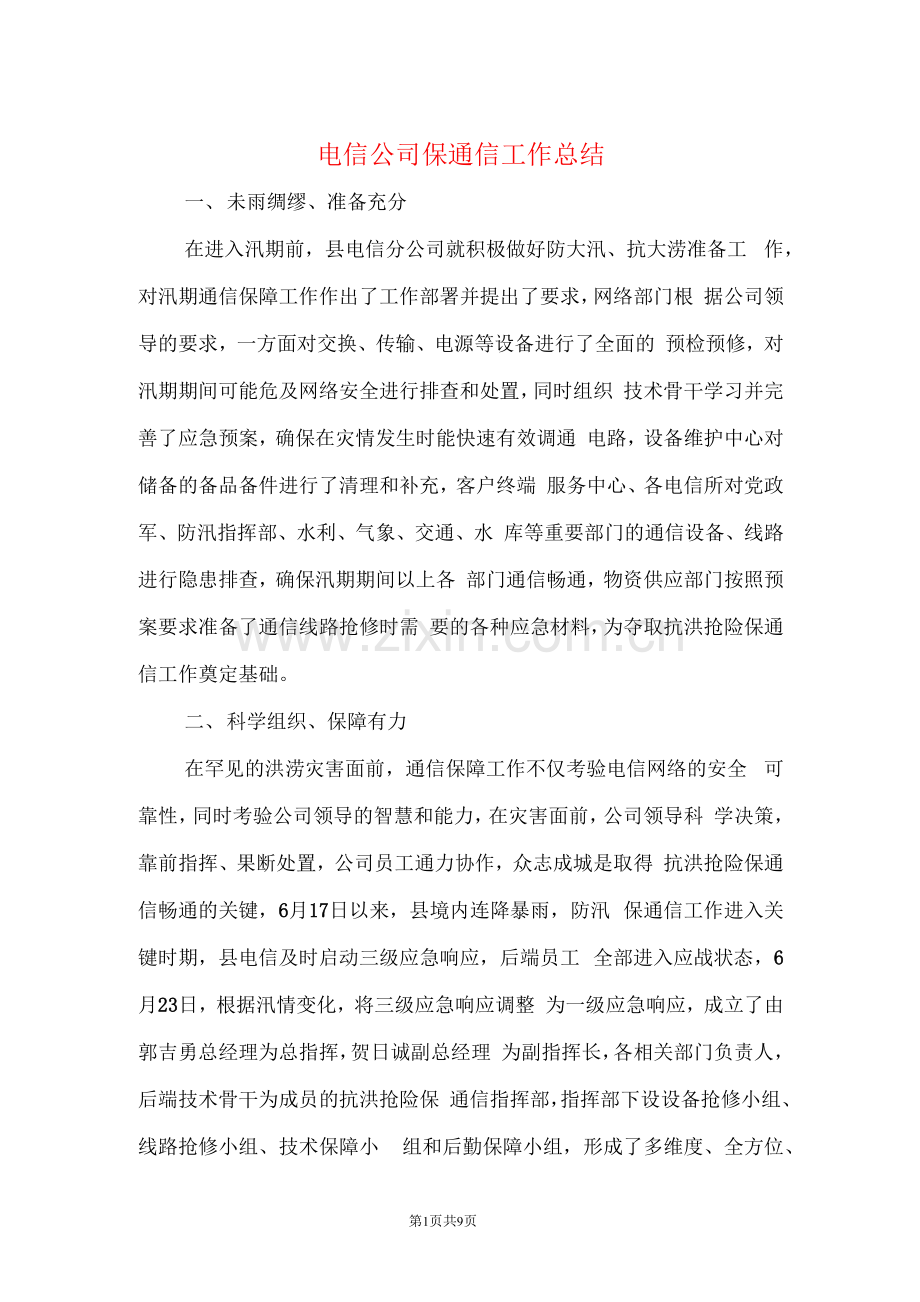 电信公司保通信工作总结

一、未雨绸缪、准备充分

在进入汛期前，县电信分公司就积极做好防大汛、抗大涝准备工作，对汛期通信保障工作作出了工作部署并提出了要求，网络部门根据公司领导的要求，一方面对交换、传输、电源等设备进行了全面的预检预修，对汛期期间可能危及网络安全进行排查和处置，同时组织技术骨干学习并完善了应急预案，确保在灾情发生时能快速有效调通电路，设备维护中心对储备的备品备件进行了清理和补充，客户终端服务中心、各电信所对党政军、防汛指挥部、水利、气象、交通、水库等重要部门的通信设备、线路进行隐患排查，确保汛期期间以上各部门通信畅通，物资供应部门按照预案要求准备了通信线路抢修时需要的各种应急材料，为夺取抗洪抢险保通信工作奠定基础。

二、科学组织、保障有力

在罕见的洪涝灾害面前，通信保障工作不仅考验电信网络的安全可靠性，同时考验公司领导的智慧和能力，在灾害面前，公司领导科学决策，靠前指挥、果断处置，公司员工通力协作，众志成城是取得抗洪抢险保通信畅通的关键，6月17日以来，县境内连降暴雨，防汛保通信工作进入关键时期，县电信及时启动三级应急响应，后端员工全部进入应战状态，6月23日，根据汛情变化，将三级应急响应调整为一级应急响应，成立了由郭吉勇总经理为总指挥，贺日诚副总经理为副指挥长，各相关部门负责人，后端技术骨干为成员的抗洪抢险保通信指挥部，指挥部下设设备抢修小组、线路抢修小组、技术保障小组和后勤保障小组，形成了多维度、全方位、

第1页共9页

www.zixin.com.cn